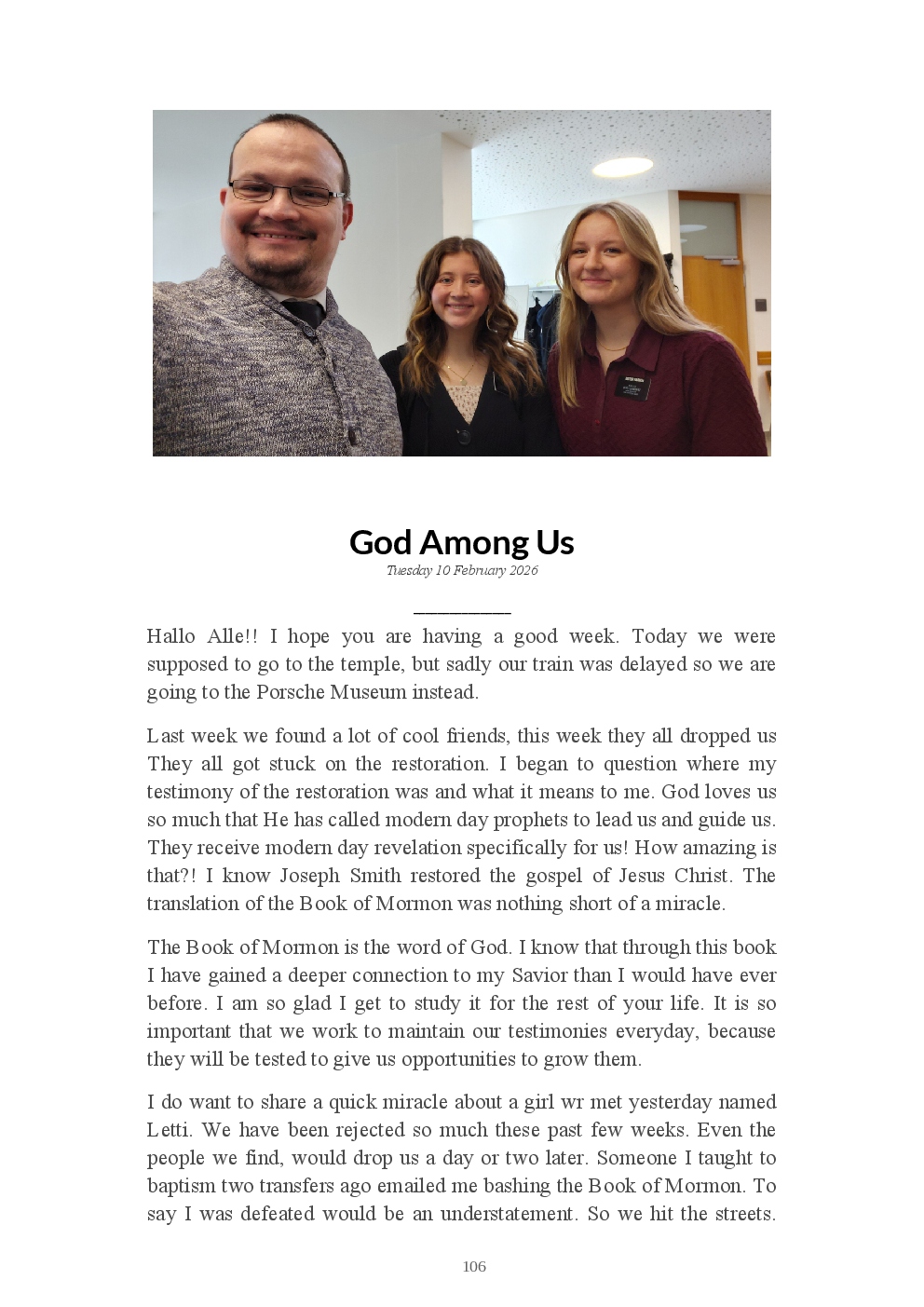 God Among Us
Tuesday 10 February 2026

Hallo Alle!! I hope you are having a good week. Today we were supposed to go to the temple, but sadly our train was delayed so we are going to the Porsche Museum instead.

Last week we found a lot of cool friends, this week they all dropped us They all got stuck on the restoration. I began to question where my testimony of the restoration was and what it means to me. God loves us so much that He has called modern day prophets to lead us and guide us. They receive modern day revelation specifically for us! How amazing is that?! I know Joseph Smith restored the gospel of Jesus Christ. The translation of the Book of Mormon was nothing short of a miracle.

The Book of Mormon is the word of God. I know that through this book I have gained a deeper connection to my Savior than I would have ever before. I am so glad I get to study it for the rest of your life. It is so important that we work to maintain our testimonies everyday, because they will be tested to give us opportunities to grow them.

I do want to share a quick miracle about a girl wr met yesterday named Letti. We have been rejected so much these past few weeks. Even the people we find, would drop us a day or two later. Someone I taught to baptism two transfers ago emailed me bashing the Book of Mormon. To say I was defeated would be an understatement. So we hit the streets.

106